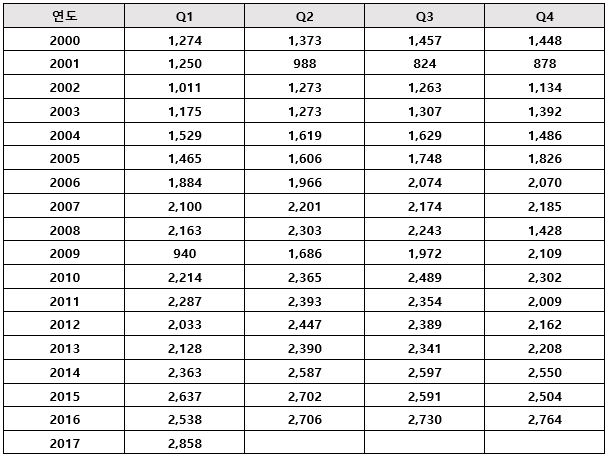 | 연도 | Q1 | Q2 | Q3 | Q4 |
|---|---|---|---|---|
| 2000 | 1,274 | 1,373 | 1,457 | 1,448 |
| 2001 | 1,250 | 988 | 824 | 878 |
| 2002 | 1,011 | 1,273 | 1,263 | 1,134 |
| 2003 | 1,175 | 1,273 | 1,307 | 1,392 |
| 2004 | 1,529 | 1,619 | 1,629 | 1,486 |
| 2005 | 1,465 | 1,606 | 1,748 | 1,826 |
| 2006 | 1,884 | 1,966 | 2,074 | 2,070 |
| 2007 | 2,100 | 2,201 | 2,174 | 2,185 |
| 2008 | 2,163 | 2,303 | 2,243 | 1,428 |
| 2009 | 940 | 1,686 | 1,972 | 2,109 |
| 2010 | 2,214 | 2,365 | 2,489 | 2,302 |
| 2011 | 2,287 | 2,393 | 2,354 | 2,009 |
| 2012 | 2,033 | 2,447 | 2,389 | 2,162 |
| 2013 | 2,128 | 2,390 | 2,341 | 2,208 |
| 2014 | 2,363 | 2,587 | 2,597 | 2,550 |
| 2015 | 2,637 | 2,702 | 2,591 | 2,504 |
| 2016 | 2,538 | 2,706 | 2,730 | 2,764 |
| 2017 | 2,858 | | | |